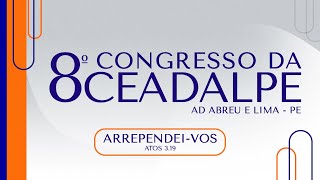 8º CONGRESSO DA CEADALPE
AD ABREU E LIMA - PE

ARREPENDEI-VOS
ATOS 3.19